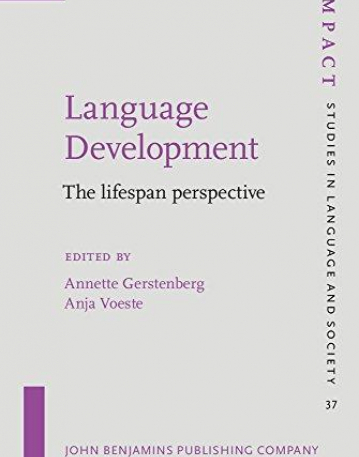 Language Development

The lifespan perspective

EDITED BY
Annette Gerstenberg
Anja Voeste

MPACT STUDIES IN LANGUAGE AND SOCIETY

37

JOHN BENJAMINS PUBLISHING COMPANY